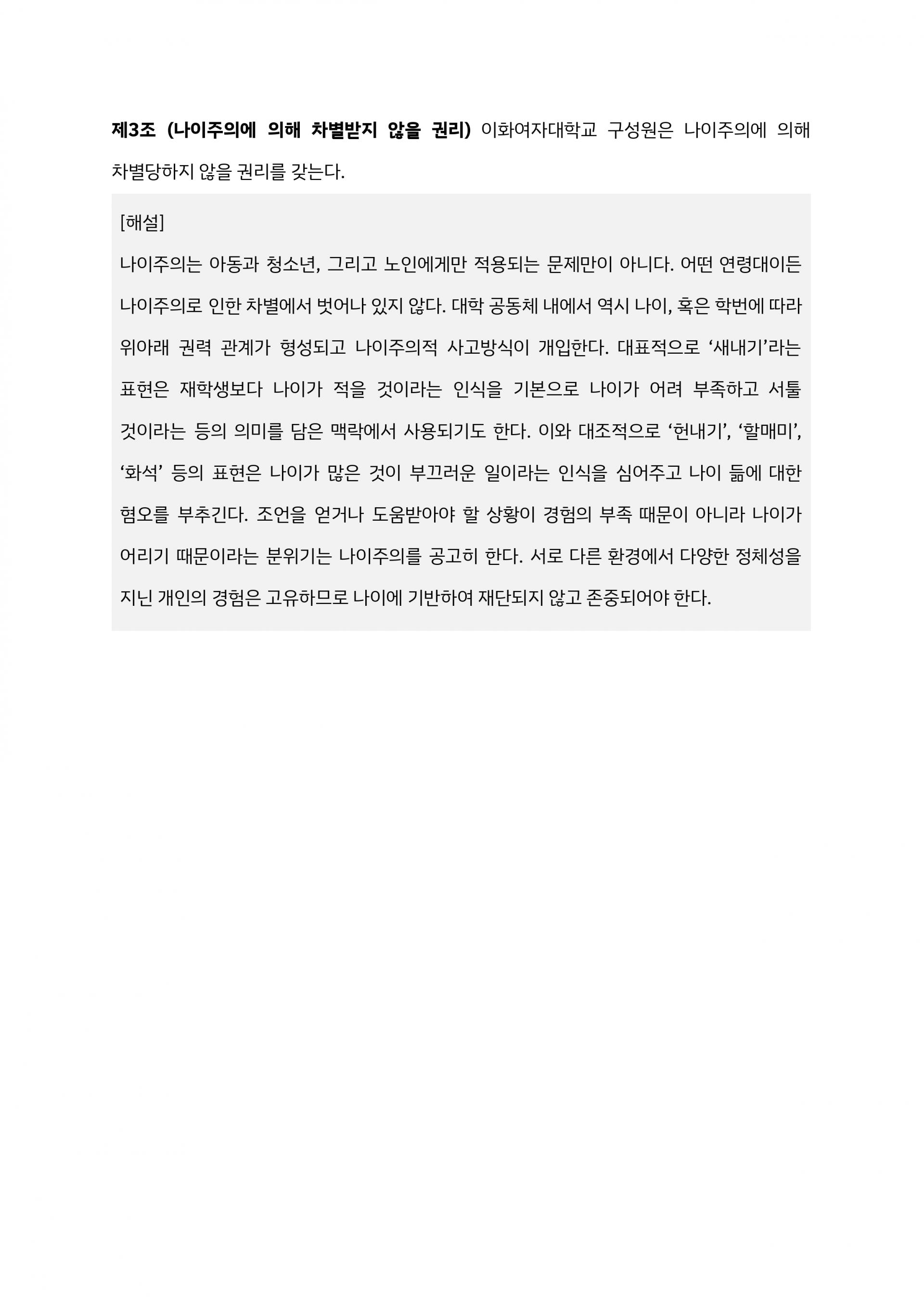 제3조 (나이주의에 의해 차별받지 않을 권리) 이화여자대학교 구성원은 나이주의에 의해 차별당하지 않을 권리를 갖는다.

[해설]

나이주의는 아동과 청소년, 그리고 노인에게만 적용되는 문제만이 아니다. 어떤 연령대이든 나이주의로 인한 차별에서 벗어나 있지 않다. 대학 공동체 내에서 역시 나이, 혹은 학번에 따라 위아래 권력 관계가 형성되고 나이주의적 사고방식이 개입한다. 대표적으로 '새내기'라는 표현은 재학생보다 나이가 적을 것이라는 인식을 기본으로 나이가 어려 부족하고 서툴 것이라는 등의 의미를 담은 맥락에서 사용되기도 한다. 이와 대조적으로 '헌내기', '할매미', '화석' 등의 표현은 나이가 많은 것이 부끄러운 일이라는 인식을 심어주고 나이 듦에 대한 혐오를 부추긴다. 조언을 얻거나 도움받아야 할 상황이 경험의 부족 때문이 아니라 나이가 어리기 때문이라는 분위기는 나이주의를 공고히 한다. 서로 다른 환경에서 다양한 정체성을 지닌 개인의 경험은 고유하므로 나이에 기반하여 재단되지 않고 존중되어야 한다.